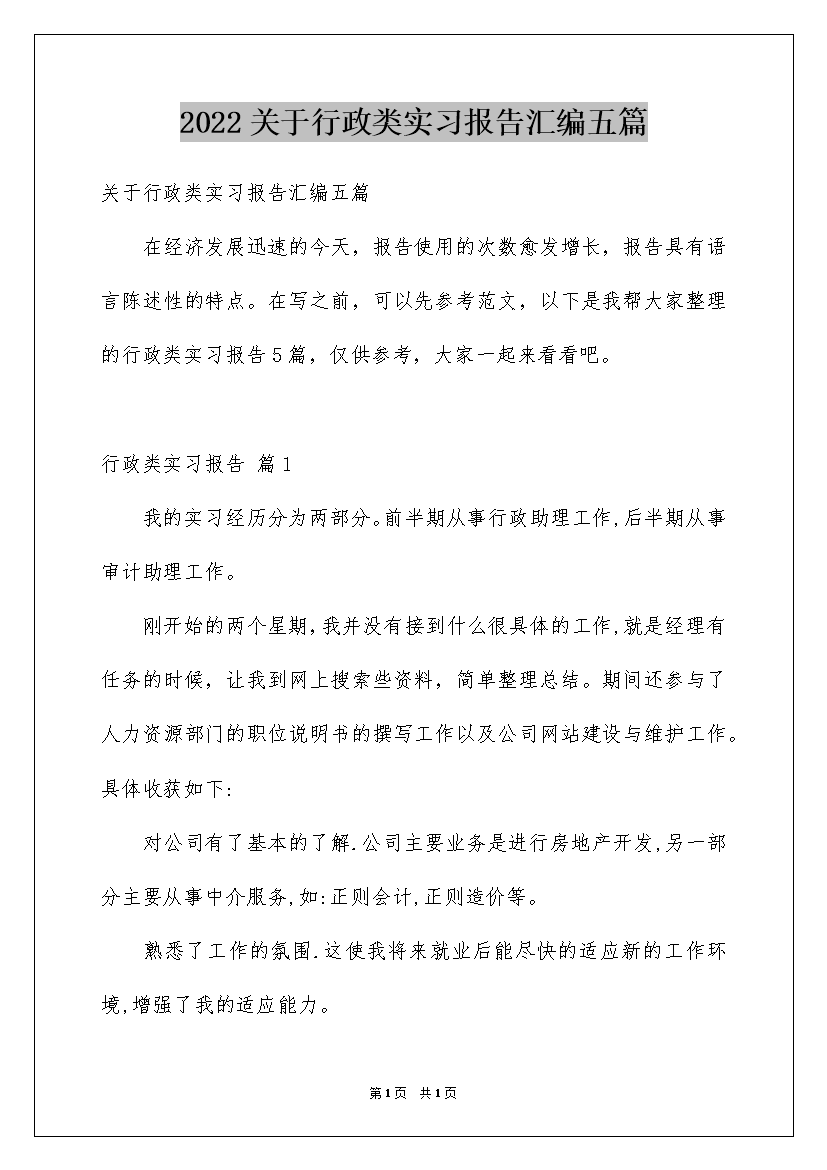 2022关于行政类实习报告汇编五篇

关于行政类实习报告汇编五篇

在经济发展迅速的今天，报告使用的次数愈发增长，报告具有语言陈述性的特点。在写之前，可以先参考范文，以下是我帮大家整理的行政类实习报告5篇，仅供参考，大家一起来看看吧。

行政类实习报告 篇1

我的实习经历分为两部分。前半期从事行政助理工作,后半期从事审计助理工作。

刚开始的两个星期,我并没有接到什么很具体的工作,就是经理有任务的时候，让我到网上搜索些资料，简单整理总结。期间还参与了人力资源部门的职位说明书的撰写工作以及公司网站建设与维护工作。具体收获如下:

对公司有了基本的了解.公司主要业务是进行房地产开发,另一部分主要从事中介服务,如:正则会计,正则造价等。

熟悉了工作的氛围.这使我将来就业后能尽快的适应新的工作环境,增强了我的适应能力。

第1页 共1页